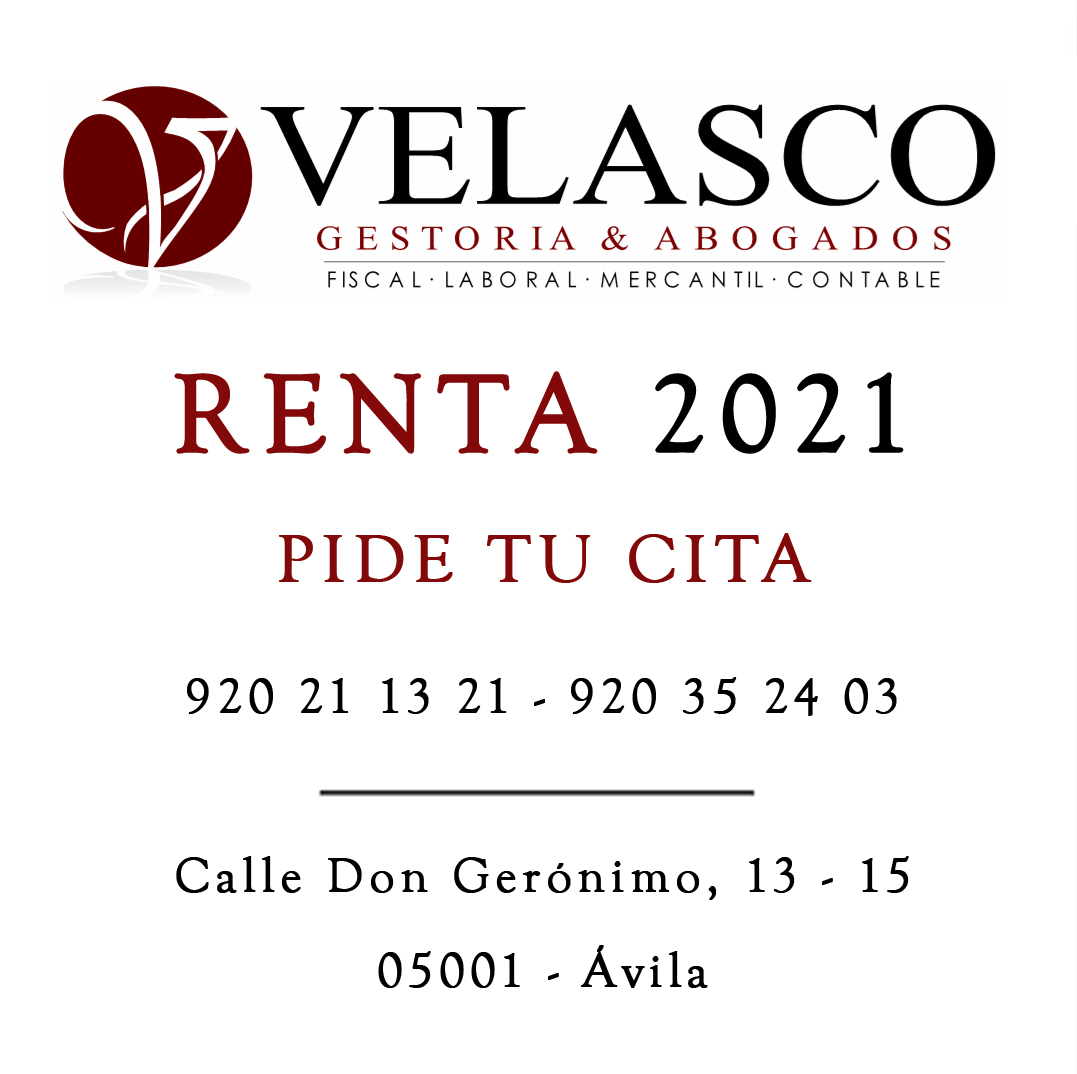 VELASCO
GESTORIA & ABOGADOS
FISCAL · LABORAL · MERCANTIL · CONTABLE

RENTA 2021

PIDE TU CITA

920 21 13 21 - 920 35 24 03

Calle Don Gerónimo, 13 - 15

05001 - Ávila